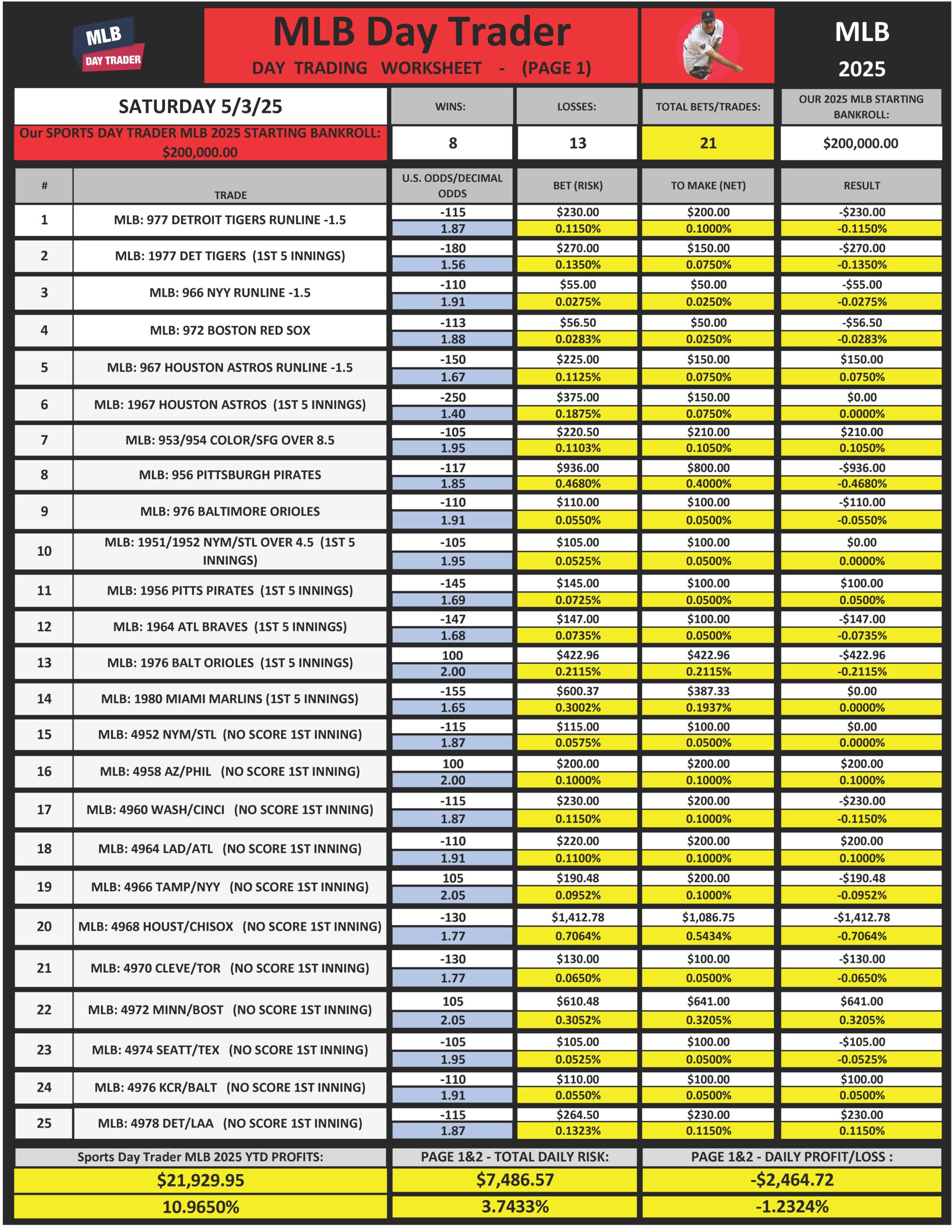 MLB DAY TRADER

MLB Day Trader

DAY TRADING WORKSHEET - (PAGE 1)

MLB 2025

| SATURDAY 5/3/25 | WINS: | LOSSES: | TOTAL BETS/TRADES: | OUR 2025 MLB STARTING BANKROLL: |
|---|---|---|---|---|
| Our SPORTS DAY TRADER MLB 2025 STARTING BANKROLL: $200,000.00 | 8 | 13 | 21 | $200,000.00 |

| # | TRADE | U.S. ODDS/DECIMAL ODDS | BET (RISK) | TO MAKE (NET) | RESULT |
|---|---|---|---|---|---|
| 1 | MLB: 977 DETROIT TIGERS RUNLINE -1.5 | -115 | $230.00 | $200.00 | -$230.00 |
| | | 1.87 | 0.1150% | 0.1000% | -0.1150% |
| 2 | MLB: 1977 DET TIGERS (1ST 5 INNINGS) | -180 | $270.00 | $150.00 | -$270.00 |
| | | 1.56 | 0.1350% | 0.0750% | -0.1350% |
| 3 | MLB: 966 NYY RUNLINE -1.5 | -110 | $55.00 | $50.00 | -$55.00 |
| | | 1.91 | 0.0275% | 0.0250% | -0.0275% |
| 4 | MLB: 972 BOSTON RED SOX | -113 | $56.50 | $50.00 | -$56.50 |
| | | 1.88 | 0.0283% | 0.0250% | -0.0283% |
| 5 | MLB: 967 HOUSTON ASTROS RUNLINE -1.5 | -150 | $225.00 | $150.00 | $150.00 |
| | | 1.67 | 0.1125% | 0.0750% | 0.0750% |
| 6 | MLB: 1967 HOUSTON ASTROS (1ST 5 INNINGS) | -250 | $375.00 | $150.00 | $0.00 |
| | | 1.40 | 0.1875% | 0.0750% | 0.0000% |
| 7 | MLB: 953/954 COLOR/SFG OVER 8.5 | -105 | $220.50 | $210.00 | $210.00 |
| | | 1.95 | 0.1103% | 0.1050% | 0.1050% |
| 8 | MLB: 956 PITTSBURGH PIRATES | -117 | $936.00 | $800.00 | -$936.00 |
| | | 1.85 | 0.4680% | 0.4000% | -0.4680% |
| 9 | MLB: 976 BALTIMORE ORIOLES | -110 | $110.00 | $100.00 | -$110.00 |
| | | 1.91 | 0.0550% | 0.0500% | -0.0550% |
| 10 | MLB: 1951/1952 NYM/STL OVER 4.5 (1ST 5 INNINGS) | -105 | $105.00 | $100.00 | $0.00 |
| | | 1.95 | 0.0525% | 0.0500% | 0.0000% |
| 11 | MLB: 1956 PITTS PIRATES (1ST 5 INNINGS) | -145 | $145.00 | $100.00 | $100.00 |
| | | 1.69 | 0.0725% | 0.0500% | 0.0500% |
| 12 | MLB: 1964 ATL BRAVES (1ST 5 INNINGS) | -147 | $147.00 | $100.00 | -$147.00 |
| | | 1.68 | 0.0735% | 0.0500% | -0.0735% |
| 13 | MLB: 1976 BALT ORIOLES (1ST 5 INNINGS) | 100 | $422.96 | $422.96 | -$422.96 |
| | | 2.00 | 0.2115% | 0.2115% | -0.2115% |
| 14 | MLB: 1980 MIAMI MARLINS (1ST 5 INNINGS) | -155 | $600.37 | $387.33 | $0.00 |
| | | 1.65 | 0.3002% | 0.1937% | 0.0000% |
| 15 | MLB: 4952 NYM/STL (NO SCORE 1ST INNING) | -115 | $115.00 | $100.00 | $0.00 |
| | | 1.87 | 0.0575% | 0.0500% | 0.0000% |
| 16 | MLB: 4958 AZ/PHIL (NO SCORE 1ST INNING) | 100 | $200.00 | $200.00 | $200.00 |
| | | 2.00 | 0.1000% | 0.1000% | 0.1000% |
| 17 | MLB: 4960 WASH/CINCI (NO SCORE 1ST INNING) | -115 | $230.00 | $200.00 | -$230.00 |
| | | 1.87 | 0.1150% | 0.1000% | -0.1150% |
| 18 | MLB: 4964 LAD/ATL (NO SCORE 1ST INNING) | -110 | $220.00 | $200.00 | $200.00 |
| | | 1.91 | 0.1100% | 0.1000% | 0.1000% |
| 19 | MLB: 4966 TAMP/NYY (NO SCORE 1ST INNING) | 105 | $190.48 | $200.00 | -$190.48 |
| | | 2.05 | 0.0952% | 0.1000% | -0.0952% |
| 20 | MLB: 4968 HOUST/CHISOX (NO SCORE 1ST INNING) | -130 | $1,412.78 | $1,086.75 | -$1,412.78 |
| | | 1.77 | 0.7064% | 0.5434% | -0.7064% |
| 21 | MLB: 4970 CLEVE/TOR (NO SCORE 1ST INNING) | -130 | $130.00 | $100.00 | -$130.00 |
| | | 1.77 | 0.0650% | 0.0500% | -0.0650% |
| 22 | MLB: 4972 MINN/BOST (NO SCORE 1ST INNING) | 105 | $610.48 | $641.00 | $641.00 |
| | | 2.05 | 0.3052% | 0.3205% | 0.3205% |
| 23 | MLB: 4974 SEATT/TEX (NO SCORE 1ST INNING) | -105 | $105.00 | $100.00 | -$105.00 |
| | | 1.95 | 0.0525% | 0.0500% | -0.0525% |
| 24 | MLB: 4976 KCR/BALT (NO SCORE 1ST INNING) | -110 | $110.00 | $100.00 | $100.00 |
| | | 1.91 | 0.0550% | 0.0500% | 0.0500% |
| 25 | MLB: 4978 DET/LAA (NO SCORE 1ST INNING) | -115 | $264.50 | $230.00 | $230.00 |
| | | 1.87 | 0.1323% | 0.1150% | 0.1150% |

| Sports Day Trader MLB 2025 YTD PROFITS: | PAGE 1&2 - TOTAL DAILY RISK: | PAGE 1&2 - DAILY PROFIT/LOSS : |
|---|---|---|
| $21,929.95 | $7,486.57 | -$2,464.72 |
| 10.9650% | 3.7433% | -1.2324% |